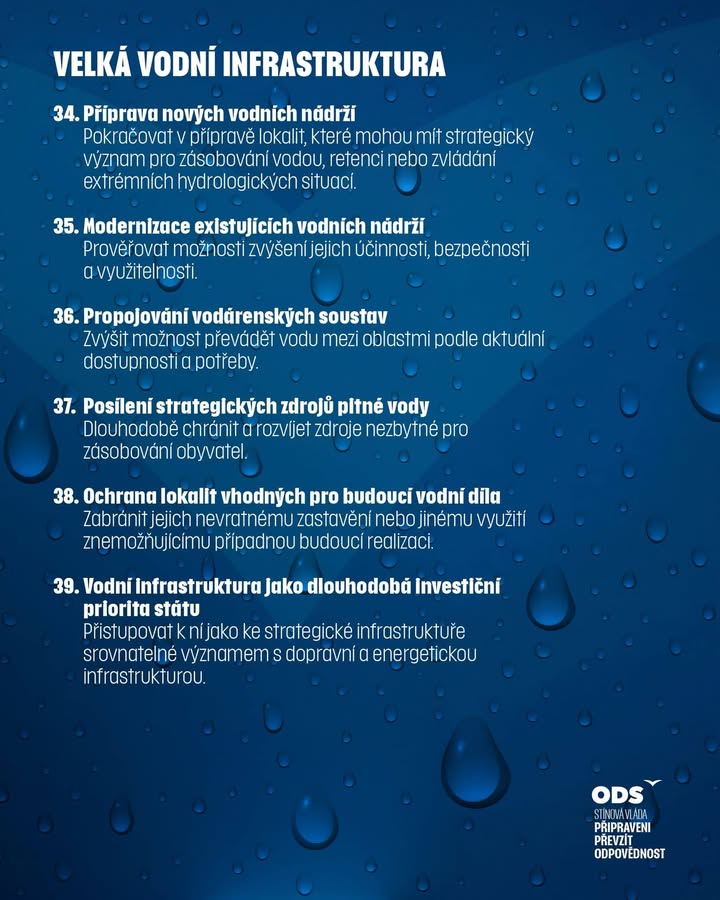 VELKÁ VODNÍ INFRASTRUKTURA

34. Příprava nových vodních nádrží
Pokračovat v přípravě lokalit, které mohou mít strategický význam pro zásobování vodou, retenci nebo zvládání extrémních hydrologických situací.

35. Modernizace existujících vodních nádrží
Prověřovat možnosti zvýšení jejich účinnosti, bezpečnosti a využitelnosti.

36. Propojování vodárenských soustav
Zvýšit možnost převádět vodu mezi oblastmi podle aktuální dostupnosti a potřeby.

37. Posílení strategických zdrojů pitné vody
Dlouhodobě chránit a rozvíjet zdroje nezbytné pro zásobování obyvatel.

38. Ochrana lokalit vhodných pro budoucí vodní díla
Zabránit jejich nevratnému zastavění nebo jinému využití znemožňujícímu případnou budoucí realizaci.

39. Vodní infrastruktura jako dlouhodobá investiční priorita státu
Přistupovat k ní jako ke strategické infrastruktuře srovnatelné významem s dopravní a energetickou infrastrukturou.

ODS
STÍNOVÁ VLÁDA
PŘIPRAVENI PŘEVZÍT ODPOVĚDNOST